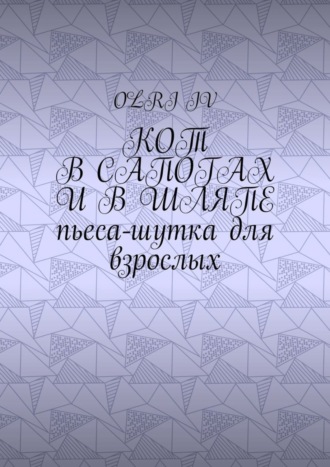 OLRI IV

КОТ
В САПОГАХ
И В ШЛЯПЕ
пьеса-шутка для взрослых